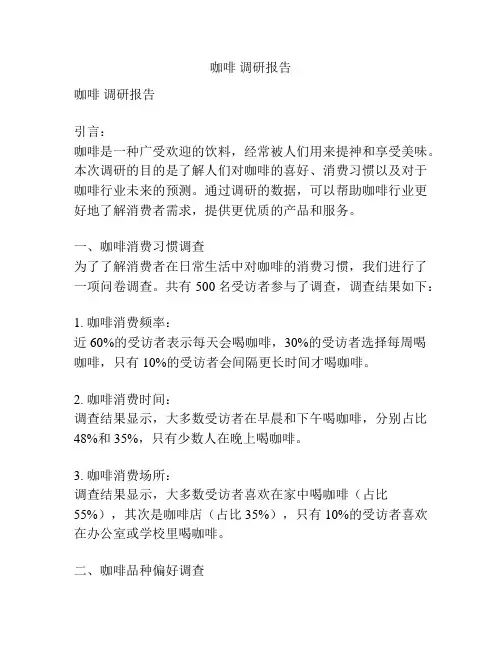 咖啡 调研报告

咖啡 调研报告

引言：
咖啡是一种广受欢迎的饮料，经常被人们用来提神和享受美味。本次调研的目的是了解人们对咖啡的喜好、消费习惯以及对于咖啡行业未来的预测。通过调研的数据，可以帮助咖啡行业更好地了解消费者需求，提供更优质的产品和服务。

一、咖啡消费习惯调查
为了了解消费者在日常生活中对咖啡的消费习惯，我们进行了一项问卷调查。共有 500 名受访者参与了调查，调查结果如下：

1. 咖啡消费频率：
近 60%的受访者表示每天会喝咖啡，30%的受访者选择每周喝咖啡，只有 10%的受访者会间隔更长时间才喝咖啡。

2. 咖啡消费时间：
调查结果显示，大多数受访者在早晨和下午喝咖啡，分别占比 48%和 35%，只有少数人在晚上喝咖啡。

3. 咖啡消费场所：
调查结果显示，大多数受访者喜欢在家中喝咖啡（占比 55%），其次是咖啡店（占比 35%），只有 10%的受访者喜欢在办公室或学校里喝咖啡。

二、咖啡品种偏好调查